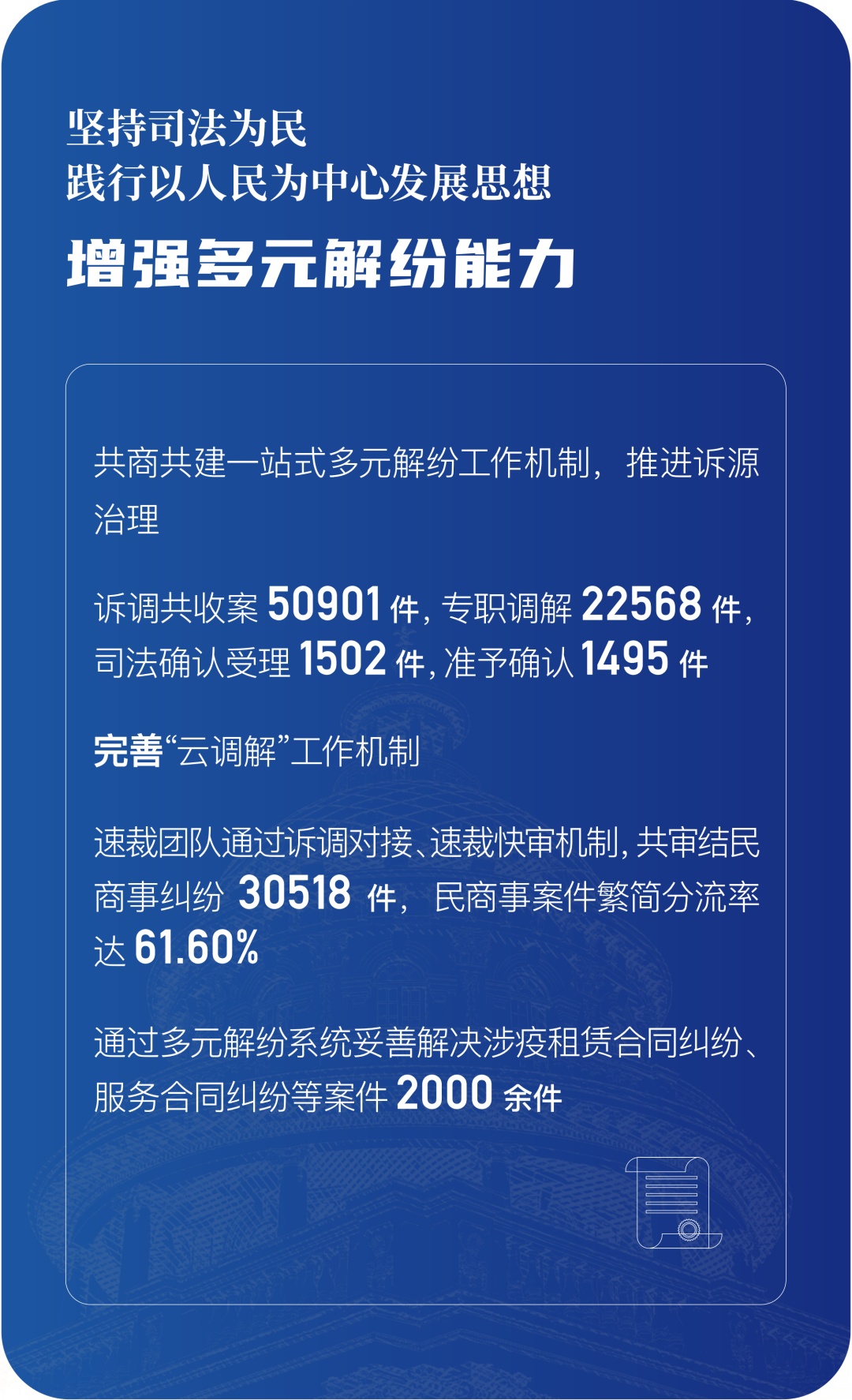 坚持司法为民
践行以人民为中心发展思想

增强多元解纷能力

共商共建一站式多元解纷工作机制，推进诉源治理

诉调共收案50901件，专职调解22568件，司法确认受理1502件，准予确认1495件

完善“云调解”工作机制

速裁团队通过诉调对接、速裁快审机制，共审结民商事纠纷30518件，民商事案件繁简分流率达61.60%

通过多元解纷系统妥善解决涉疫租赁合同纠纷、服务合同纠纷等案件2000余件